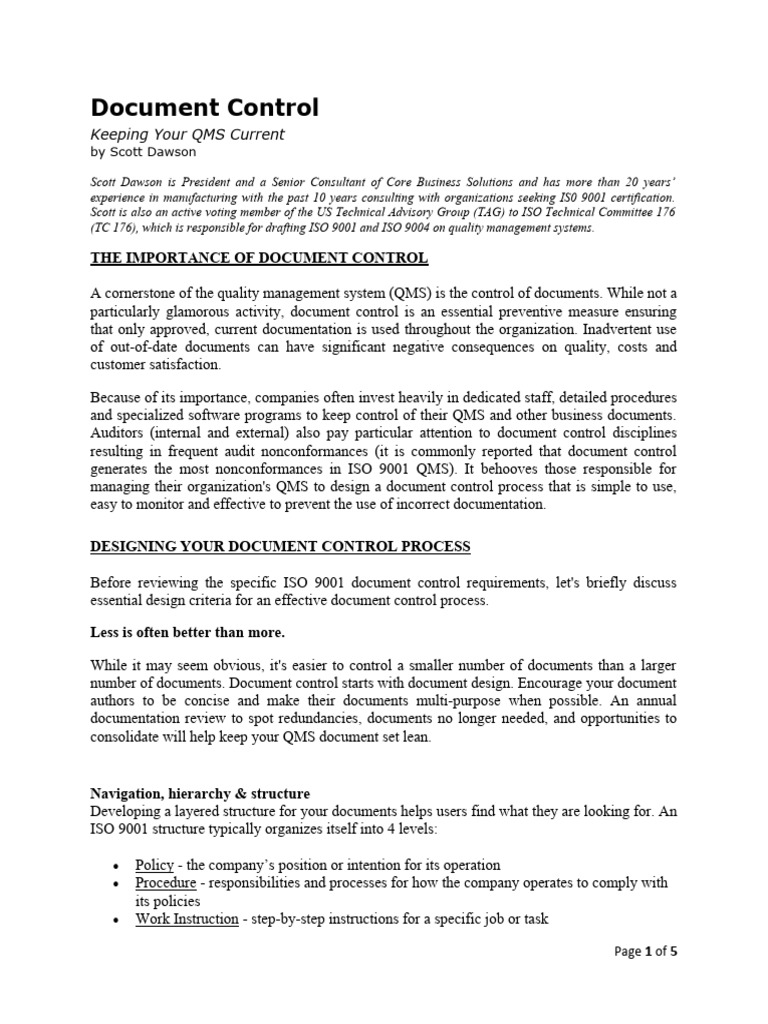 Document Control

Keeping Your QMS Current
by Scott Dawson

Scott Dawson is President and a Senior Consultant of Core Business Solutions and has more than 20 years' experience in manufacturing with the past 10 years consulting with organizations seeking IS0 9001 certification. Scott is also an active voting member of the US Technical Advisory Group (TAG) to ISO Technical Committee 176 (TC 176), which is responsible for drafting ISO 9001 and ISO 9004 on quality management systems.

THE IMPORTANCE OF DOCUMENT CONTROL

A cornerstone of the quality management system (QMS) is the control of documents. While not a particularly glamorous activity, document control is an essential preventive measure ensuring that only approved, current documentation is used throughout the organization. Inadvertent use of out-of-date documents can have significant negative consequences on quality, costs and customer satisfaction.

Because of its importance, companies often invest heavily in dedicated staff, detailed procedures and specialized software programs to keep control of their QMS and other business documents. Auditors (internal and external) also pay particular attention to document control disciplines resulting in frequent audit nonconformances (it is commonly reported that document control generates the most nonconformances in ISO 9001 QMS). It behooves those responsible for managing their organization's QMS to design a document control process that is simple to use, easy to monitor and effective to prevent the use of incorrect documentation.

DESIGNING YOUR DOCUMENT CONTROL PROCESS

Before reviewing the specific ISO 9001 document control requirements, let's briefly discuss essential design criteria for an effective document control process.

Less is often better than more.

While it may seem obvious, it's easier to control a smaller number of documents than a larger number of documents. Document control starts with document design. Encourage your document authors to be concise and make their documents multi-purpose when possible. An annual documentation review to spot redundancies, documents no longer needed, and opportunities to consolidate will help keep your QMS document set lean.

Navigation, hierarchy & structure
Developing a layered structure for your documents helps users find what they are looking for. An ISO 9001 structure typically organizes itself into 4 levels:

• Policy - the company's position or intention for its operation
• Procedure - responsibilities and processes for how the company operates to comply with its policies
• Work Instruction - step-by-step instructions for a specific job or task

Page 1 of 5